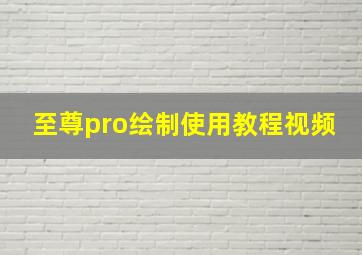 至尊pro绘制使用教程视频